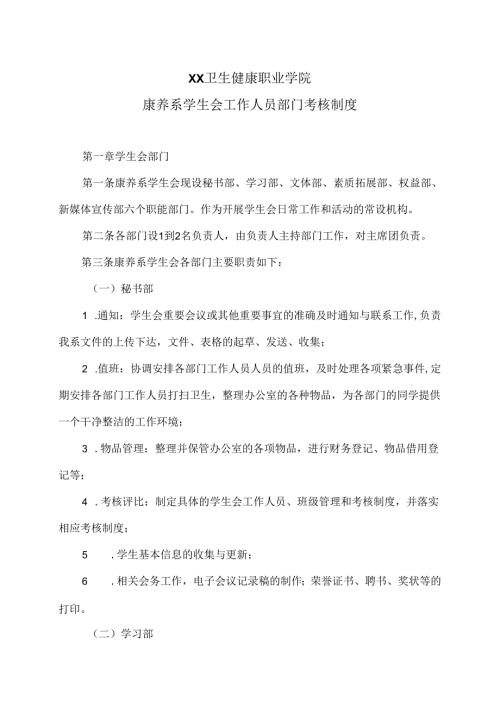 XX卫生健康职业学院

康养系学生会工作人员部门考核制度

第一章学生会部门

第一条康养系学生会现设秘书部、学习部、文体部、素质拓展部、权益部、新媒体宣传部六个职能部门。作为开展学生会日常工作和活动的常设机构。

第二条各部门设1到2名负责人，由负责人主持部门工作，对主席团负责。

第三条康养系学生会各部门主要职责如下：

（一）秘书部

1 .通知：学生会重要会议或其他重要事宜的准确及时通知与联系工作,负责我系文件的上传下达，文件、表格的起草、发送、收集；

2 .值班：协调安排各部门工作人员人员的值班，及时处理各项紧急事件,定期安排各部门工作人员打扫卫生，整理办公室的各种物品，为各部门的同学提供一个干净整洁的工作环境；

3 .物品管理：整理并保管办公室的各项物品，进行财务登记、物品借用登记等；

4 .考核评比：制定具体的学生会工作人员、班级管理和考核制度，并落实相应考核制度；

5 .学生基本信息的收集与更新；

6 .相关会务工作，电子会议记录稿的制作；荣誉证书、聘书、奖状等的打印。

（二）学习部